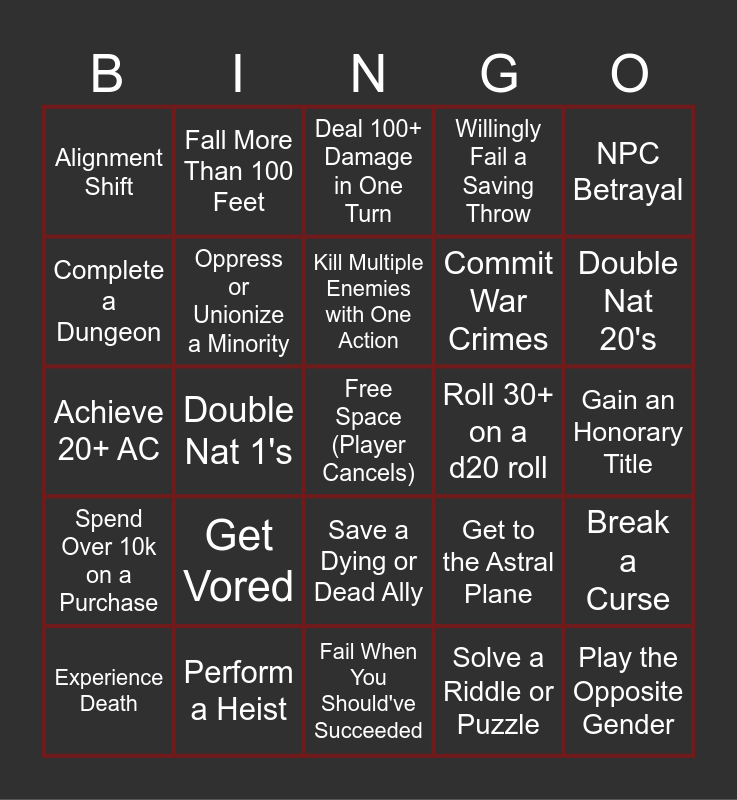 | B | I | N | G | O |
|---|---|---|---|---|
| Alignment Shift | Fall More Than 100 Feet | Deal 100+ Damage in One Turn | Willingly Fail a Saving Throw | NPC Betrayal |
| Complete a Dungeon | Oppress or Unionize a Minority | Kill Multiple Enemies with One Action | Commit War Crimes | Double Nat 20's |
| Achieve 20+ AC | Double Nat 1's | Free Space (Player Cancels) | Roll 30+ on a d20 roll | Gain an Honorary Title |
| Spend Over 10k on a Purchase | Get Vored | Save a Dying or Dead Ally | Get to the Astral Plane | Break a Curse |
| Experience Death | Perform a Heist | Fail When You Should've Succeeded | Solve a Riddle or Puzzle | Play the Opposite Gender |